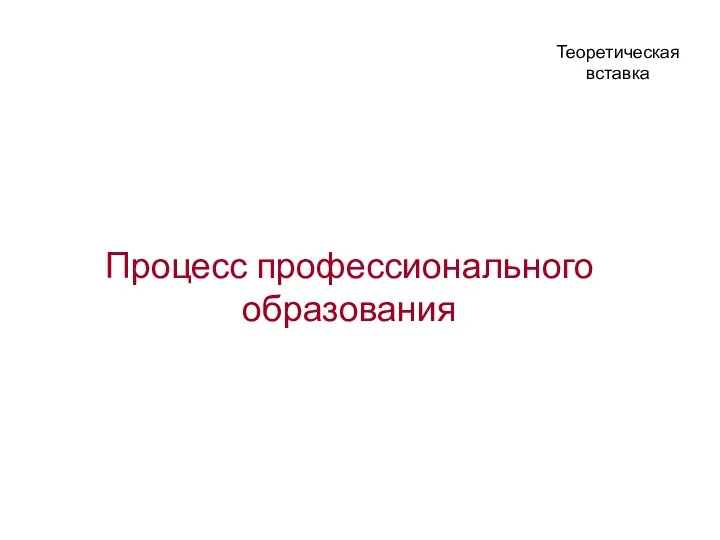 Теоретическая вставка

Процесс профессионального образования